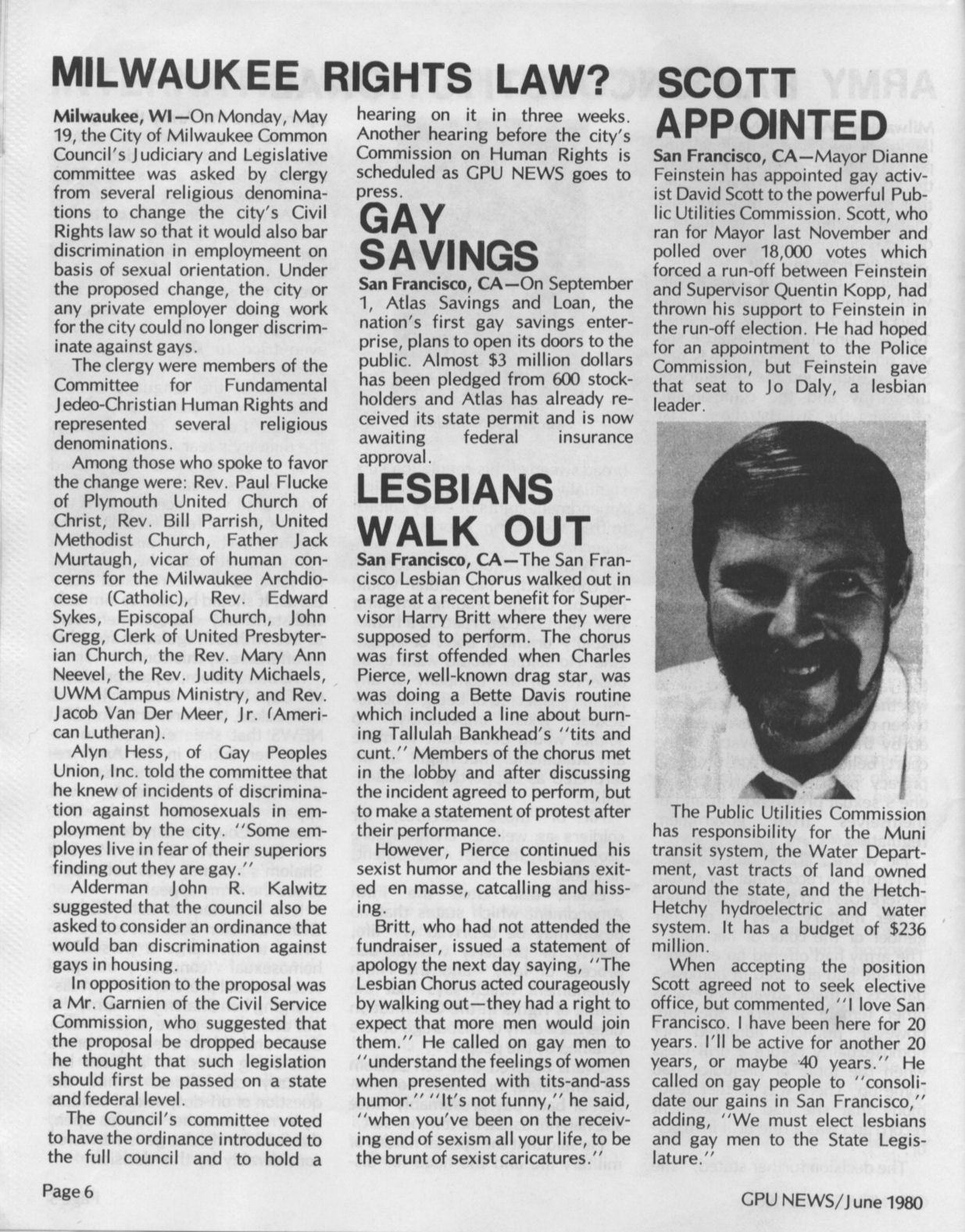 MILWAUKEE RIGHTS LAW?

Milwaukee, WI—On Monday, May 19, the City of Milwaukee Common Council's Judiciary and Legislative committee was asked by clergy from several religious denominations to change the city's Civil Rights law so that it would also bar discrimination in employmeent on basis of sexual orientation. Under the proposed change, the city or any private employer doing work for the city could no longer discriminate against gays.

The clergy were members of the Committee for Fundamental Jedeo-Christian Human Rights and represented several religious denominations.

Among those who spoke to favor the change were: Rev. Paul Flucke of Plymouth United Church of Christ, Rev. Bill Parrish, United Methodist Church, Father Jack Murtaugh, vicar of human concerns for the Milwaukee Archdiocese (Catholic), Rev. Edward Sykes, Episcopal Church, John Gregg, Clerk of United Presbyterian Church, the Rev. Mary Ann Neevel, the Rev. Judity Michaels, UWM Campus Ministry, and Rev. Jacob Van Der Meer, Jr. (American Lutheran).

Alyn Hess, of Gay Peoples Union, Inc. told the committee that he knew of incidents of discrimination against homosexuals in employment by the city. "Some employes live in fear of their superiors finding out they are gay."

Alderman John R. Kalwitz suggested that the council also be asked to consider an ordinance that would ban discrimination against gays in housing.

In opposition to the proposal was a Mr. Garnien of the Civil Service Commission, who suggested that the proposal be dropped because he thought that such legislation should first be passed on a state and federal level.

The Council's committee voted to have the ordinance introduced to the full council and to hold a hearing on it in three weeks. Another hearing before the city's Commission on Human Rights is scheduled as GPU NEWS goes to press.

GAY SAVINGS

San Francisco, CA—On September 1, Atlas Savings and Loan, the nation's first gay savings enterprise, plans to open its doors to the public. Almost $3 million dollars has been pledged from 600 stockholders and Atlas has already received its state permit and is now awaiting federal insurance approval.

LESBIANS WALK OUT

San Francisco, CA—The San Francisco Lesbian Chorus walked out in a rage at a recent benefit for Supervisor Harry Britt where they were supposed to perform. The chorus was first offended when Charles Pierce, well-known drag star, was was doing a Bette Davis routine which included a line about burning Tallulah Bankhead's "tits and cunt." Members of the chorus met in the lobby and after discussing the incident agreed to perform, but to make a statement of protest after their performance.

However, Pierce continued his sexist humor and the lesbians exited en masse, catcalling and hissing.

Britt, who had not attended the fundraiser, issued a statement of apology the next day saying, "The Lesbian Chorus acted courageously by walking out—they had a right to expect that more men would join them." He called on gay men to "understand the feelings of women when presented with tits-and-ass humor." "It's not funny," he said, "when you've been on the receiving end of sexism all your life, to be the brunt of sexist caricatures."

SCOTT APPOINTED

San Francisco, CA—Mayor Dianne Feinstein has appointed gay activist David Scott to the powerful Public Utilities Commission. Scott, who ran for Mayor last November and polled over 18,000 votes which forced a run-off between Feinstein and Supervisor Quentin Kopp, had thrown his support to Feinstein in the run-off election. He had hoped for an appointment to the Police Commission, but Feinstein gave that seat to Jo Daly, a lesbian leader.

The Public Utilities Commission has responsibility for the Muni transit system, the Water Department, vast tracts of land owned around the state, and the Hetch-Hetchy hydroelectric and water system. It has a budget of $236 million.

When accepting the position Scott agreed not to seek elective office, but commented, "I love San Francisco. I have been here for 20 years. I'll be active for another 20 years, or maybe 40 years." He called on gay people to "consolidate our gains in San Francisco," adding, "We must elect lesbians and gay men to the State Legislature."

Page 6

GPU NEWS/June 1980